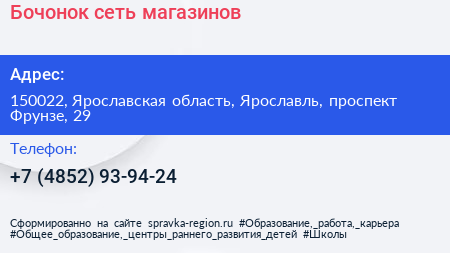 Бочонок сеть магазинов

Адрес:

150022, Ярославская область, Ярославль, проспект Фрунзе, 29

Телефон:

+7 (4852) 93-94-24

Сформированно на сайте spravka-region.ru #Образование,_работа,_карьера #Общее_образование,_центры_раннего_развития_детей #Школы